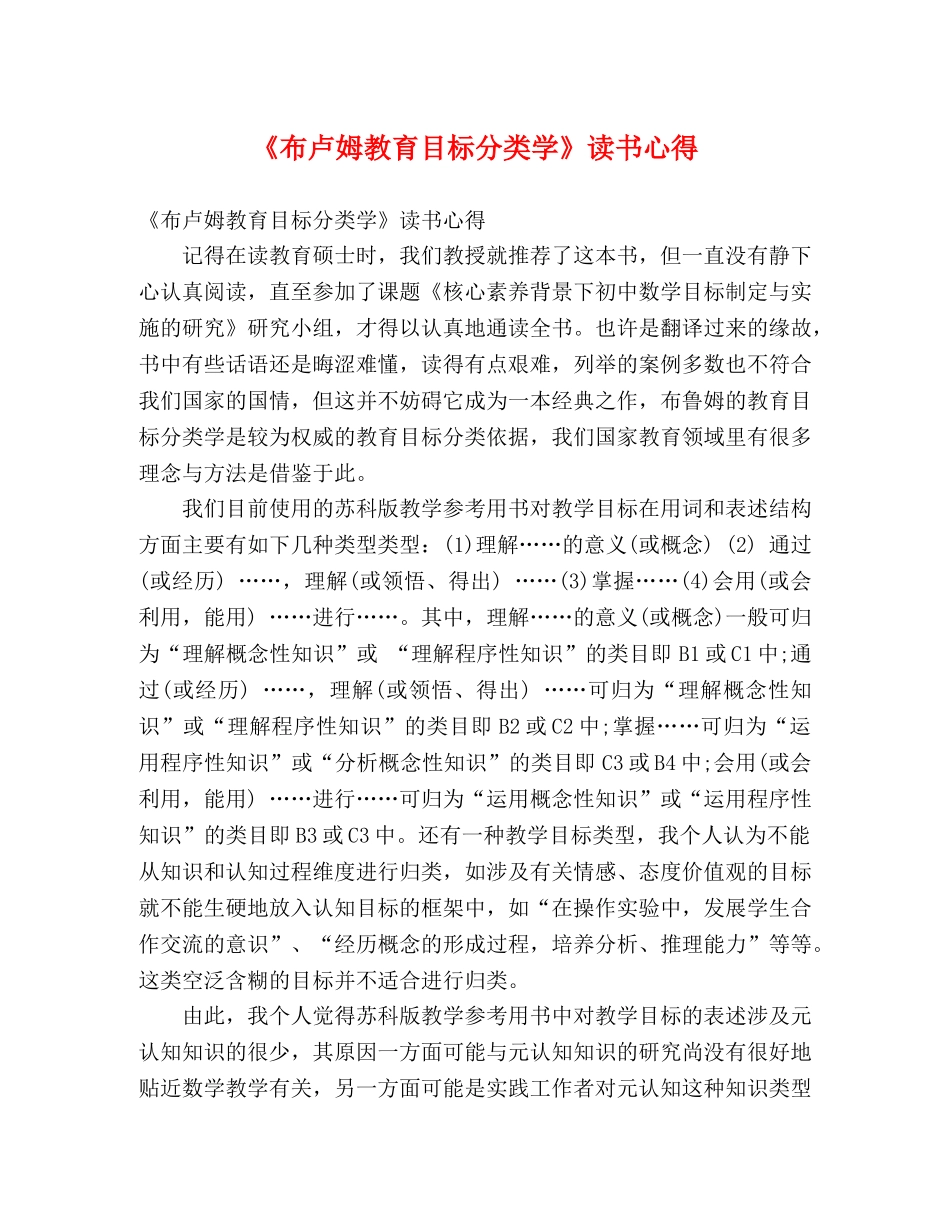 《布卢姆教育目标分类学》读书心得

《布卢姆教育目标分类学》读书心得

记得在读教育硕士时，我们教授就推荐了这本书，但一直没有静下心认真阅读，直至参加了课题《核心素养背景下初中数学目标制定与实施的研究》研究小组，才得以认真地通读全书。也许是翻译过来的缘故，书中有些话语还是晦涩难懂，读得有点艰难，列举的案例多数也不符合我们国家的国情，但这并不妨碍它成为一本经典之作，布鲁姆的教育目标分类学是较为权威的教育目标分类依据，我们国家教育领域里有很多理念与方法是借鉴于此。

我们目前使用的苏科版教学参考用书对教学目标在用词和表述结构方面主要有如下几种类型类型：(1)理解……的意义(或概念) (2) 通过(或经历) ……，理解(或领悟、得出) ……(3)掌握……(4)会用(或会利用，能用) ……进行……。其中，理解……的意义(或概念)一般可归为“理解概念性知识”或 “理解程序性知识”的类目即 B1 或 C1 中;通过(或经历) ……，理解(或领悟、得出) ……可归为“理解概念性知识”或“理解程序性知识”的类目即 B2 或 C2 中;掌握……可归为“运用程序性知识”或“分析概念性知识”的类目即 C3 或 B4 中;会用(或会利用，能用) ……进行……可归为“运用概念性知识”或“运用程序性知识”的类目即 B3 或 C3 中。还有一种教学目标类型，我个人认为不能从知识和认知过程维度进行归类，如涉及有关情感、态度价值观的目标就不能生硬地放入认知目标的框架中，如“在操作实验中，发展学生合作交流的意识”、“经历概念的形成过程，培养分析、推理能力”等等。这类空泛含糊的目标并不适合进行归类。

由此，我个人觉得苏科版教学参考用书中对教学目标的表述涉及元认知知识的很少，其原因一方面可能与元认知知识的研究尚没有很好地贴近数学教学有关，另一方面可能是实践工作者对元认知这种知识类型